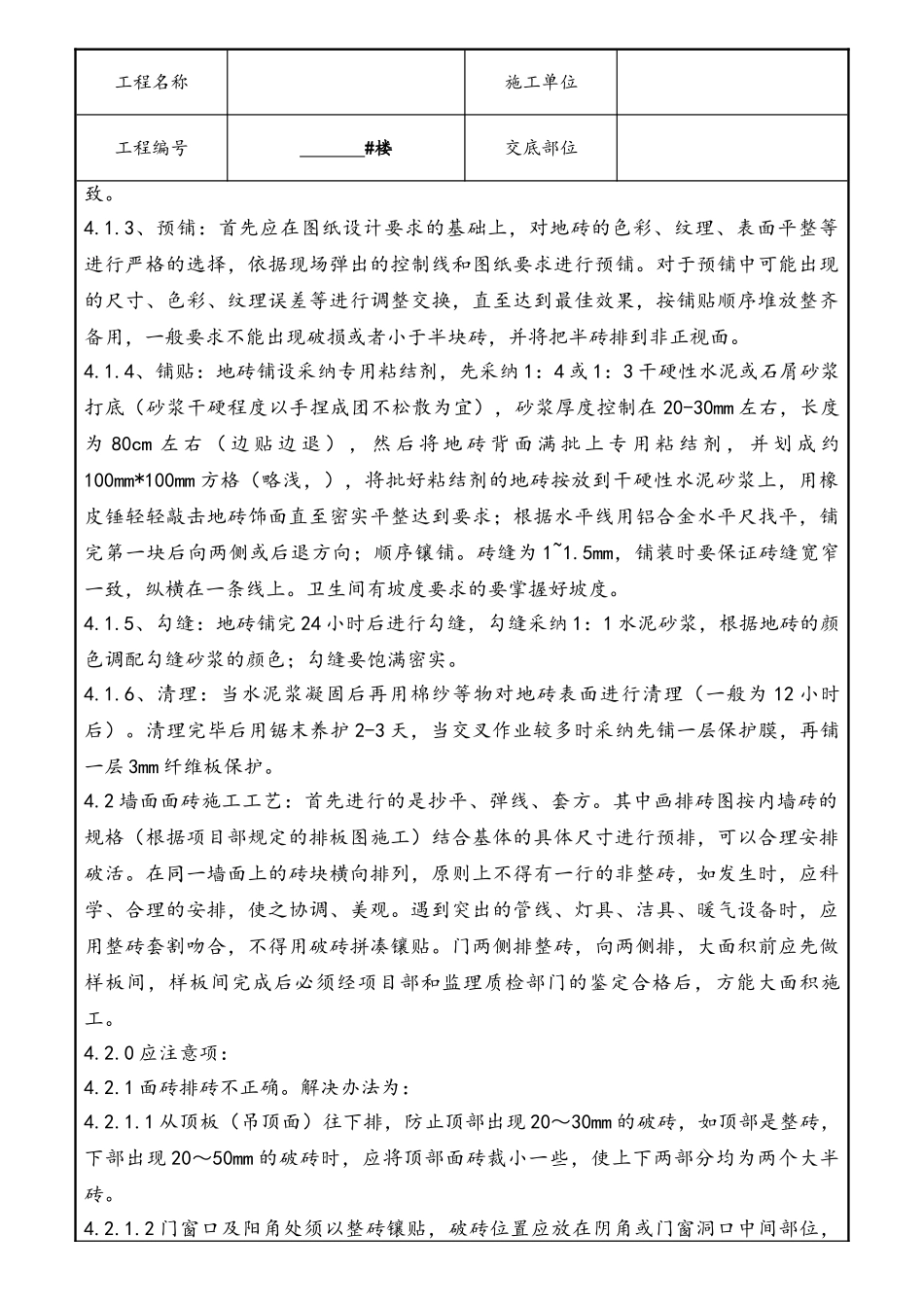 工程名称
施工单位

工程编号
____#楼
交底部位

致。

4.1.3、预铺：首先应在图纸设计要求的基础上，对地砖的色彩、纹理、表面平整等进行严格的选择，依据现场弹出的控制线和图纸要求进行预铺。对于预铺中可能出现的尺寸、色彩、纹理误差等进行调整交换，直至达到最佳效果，按铺贴顺序堆放整齐备用，一般要求不能出现破损或者小于半块砖，并将把半砖排到非正视面。

4.1.4、铺贴：地砖铺设采纳专用粘结剂，先采纳1：4或1：3干硬性水泥或石屑砂浆打底（砂浆干硬程度以手捏成团不松散为宜），砂浆厚度控制在20-30mm左右，长度为80cm左右（边贴边退），然后将地砖背面满批上专用粘结剂，并划成约100mm*100mm方格（略浅，），将批好粘结剂的地砖按放到干硬性水泥砂浆上，用橡皮锤轻轻敲击地砖饰面直至密实平整达到要求；根据水平线用铝合金水平尺找平，铺完第一块后向两侧或后退方向；顺序镶铺。砖缝为1~1.5mm，铺装时要保证砖缝宽窄一致，纵横在一条线上。卫生间有坡度要求的要掌握好坡度。

4.1.5、勾缝：地砖铺完24小时后进行勾缝，勾缝采纳1：1水泥砂浆，根据地砖的颜色调配勾缝砂浆的颜色；勾缝要饱满密实。

4.1.6、清理：当水泥浆凝固后再用棉纱等物对地砖表面进行清理（一般为12小时后）。清理完毕后用锯末养护2-3天，当交叉作业较多时采纳先铺一层保护膜，再铺一层3mm纤维板保护。

4.2墙面面砖施工工艺：首先进行的是抄平、弹线、套方。其中画排砖图按内墙砖的规格（根据项目部规定的排板图施工）结合基体的具体尺寸进行预排，可以合理安排破活。在同一墙面上的砖块横向排列，原则上不得有一行的非整砖，如发生时，应科学、合理的安排，使之协调、美观。遇到突出的管线、灯具、洁具、暖气设备时，应用整砖套割吻合，不得用破砖拼凑镶贴。门两侧排整砖，向两侧排，大面积前应先做样板间，样板间完成后必须经项目部和监理质检部门的鉴定合格后，方能大面积施工。

4.2.0应注意项：

4.2.1面砖排砖不正确。解决办法为：

4.2.1.1从顶板（吊顶面）往下排，防止顶部出现20～30mm的破砖，如顶部是整砖，下部出现20～50mm的破砖时，应将顶部面砖裁小一些，使上下两部分均为两个大半砖。

4.2.1.2门窗口及阳角处须以整砖镶贴，破砖位置应放在阴角或门窗洞口中间部位，